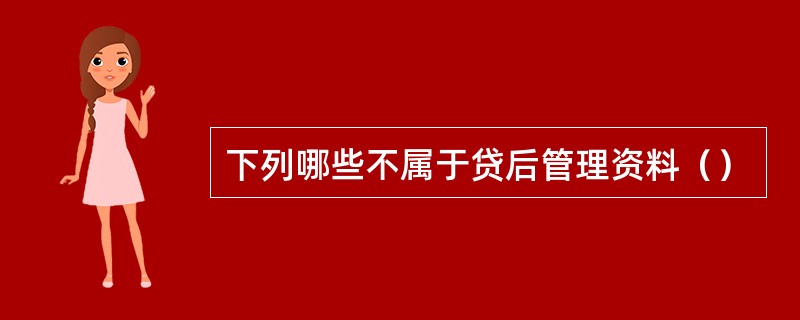 下列哪些不属于贷后管理资料（）